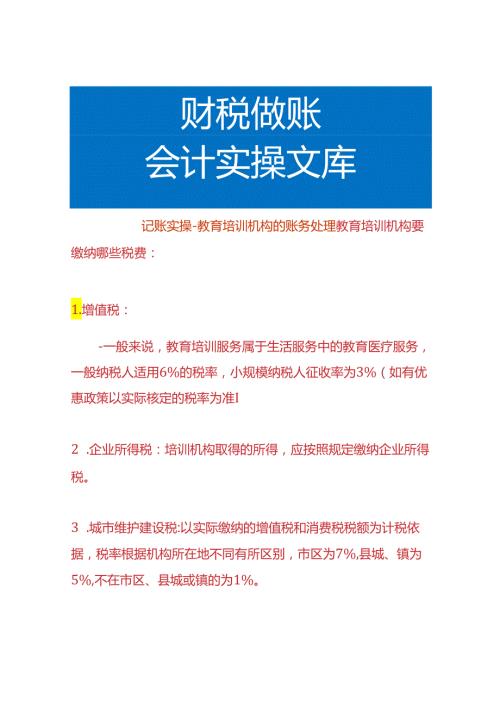 财税做账
会计实操文库

记账实操-教育培训机构的账务处理教育培训机构要缴纳哪些税费：

1.增值税：

-一般来说，教育培训服务属于生活服务中的教育医疗服务，一般纳税人适用6%的税率，小规模纳税人征收率为3%（如有优惠政策以实际核定的税率为准I

2 .企业所得税：培训机构取得的所得，应按照规定缴纳企业所得税。

3 .城市维护建设税:以实际缴纳的增值税和消费税税额为计税依据，税率根据机构所在地不同有所区别，市区为7%,县城、镇为5%,不在市区、县城或镇的为1%。